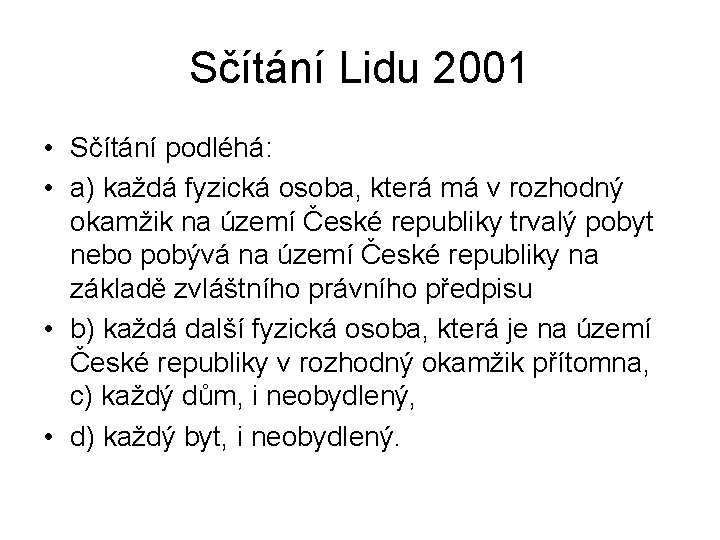 Sčítání Lidu 2001

• Sčítání podléhá:
• a) každá fyzická osoba, která má v rozhodný okamžik na území České republiky trvalý pobyt nebo pobývá na území České republiky na základě zvláštního právního předpisu
• b) každá další fyzická osoba, která je na území České republiky v rozhodný okamžik přítomna, c) každý dům, i neobydlený,
• d) každý byt, i neobydlený.